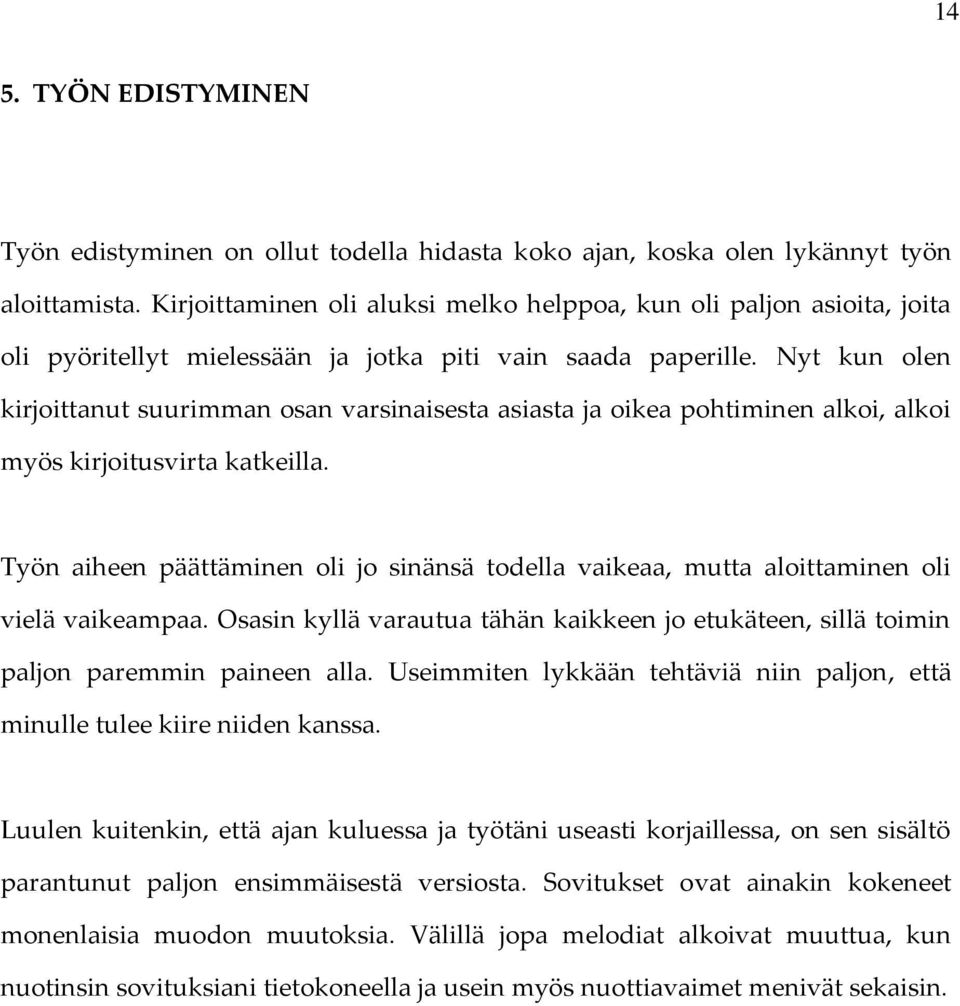 14

5. TYÖN EDISTYMINEN

Työn edistyminen on ollut todella hidasta koko ajan, koska olen lykännyt työn aloittamista. Kirjoittaminen oli aluksi melko helppoa, kun oli paljon asioita, joita oli pyöritellyt mielessään ja jotka piti vain saada paperille. Nyt kun olen kirjoittanut suurimman osan varsinaisesta asiasta ja oikea pohtiminen alkoi, alkoi myös kirjoitusvirta katkeilla.

Työn aiheen päättäminen oli jo sinänsä todella vaikeaa, mutta aloittaminen oli vielä vaikeampaa. Osasin kyllä varautua tähän kaikkeen jo etukäteen, sillä toimin paljon paremmin paineen alla. Useimmiten lykkään tehtäviä niin paljon, että minulle tulee kiire niiden kanssa.

Luulen kuitenkin, että ajan kuluessa ja työtäni useasti korjaillessa, on sen sisältö parantunut paljon ensimmäisestä versiosta. Sovitukset ovat ainakin kokeneet monenlaisia muodon muutoksia. Välillä jopa melodiat alkoivat muuttua, kun nuotinsin sovituksiani tietokoneella ja usein myös nuottiavaimet menivät sekaisin.